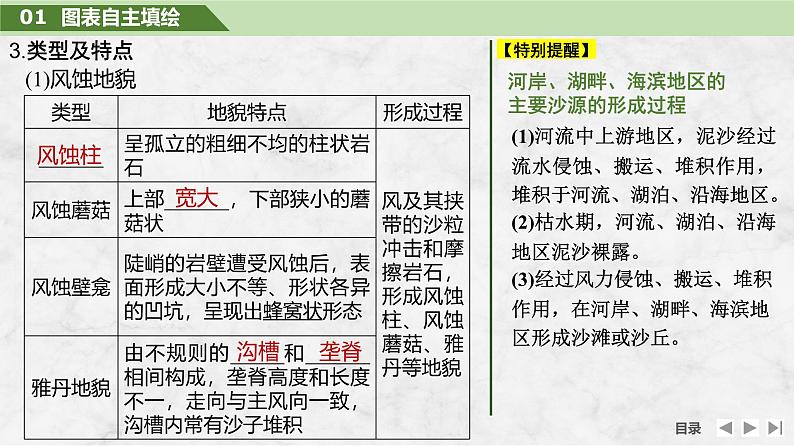 01 图表自主填绘

3.类型及特点

(1)风蚀地貌

| 类型 | 地貌特点 | 形成过程 |
|---|---|---|
| 风蚀柱 | 呈孤立的粗细不均的柱状岩石 | 风及其挟带的沙粒冲击和摩擦岩石，形成风蚀柱、风蚀蘑菇、雅丹等地貌 |
| 风蚀蘑菇 | 上部 宽大 ，下部狭小的蘑菇状 | |
| 风蚀壁龛 | 陡峭的岩壁遭受风蚀后，表面形成大小不等、形状各异的凹坑，呈现出蜂窝状形态 | |
| 雅丹地貌 | 由不规则的 沟槽 和 垄脊 相间构成，垄脊高度和长度不一，走向与主风向一致，沟槽内常有沙子堆积 | |

【特别提醒】

河岸、湖畔、海滨地区的主要沙源的形成过程

(1)河流中上游地区，泥沙经过流水侵蚀、搬运、堆积作用，堆积于河流、湖泊、沿海地区。

(2)枯水期，河流、湖泊、沿海地区泥沙裸露。

(3)经过风力侵蚀、搬运、堆积作用，在河岸、湖畔、海滨地区形成沙滩或沙丘。

目录